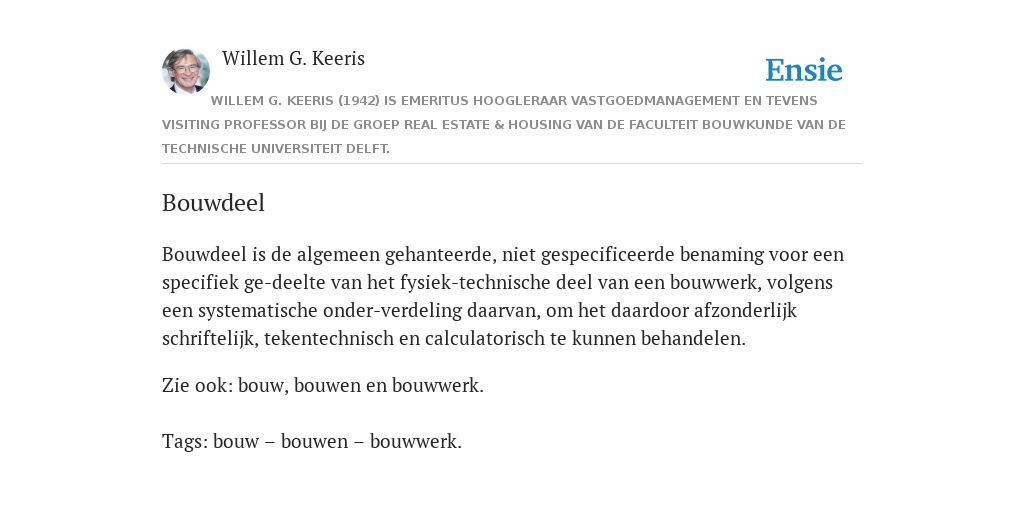 Willem G. Keeris

Ensie

WILLEM G. KEERIS (1942) IS EMERITUS HOOGLERAAR VASTGOEDMANAGEMENT EN TEVENS VISITING PROFESSOR BIJ DE GROEP REAL ESTATE & HOUSING VAN DE FACULTEIT BOUWKUNDE VAN DE TECHNISCHE UNIVERSITEIT DELFT.

Bouwdeel

Bouwdeel is de algemeen gehanteerde, niet gespecificeerde benaming voor een specifiek ge-deelte van het fysiek-technische deel van een bouwwerk, volgens een systematische onder-verdeling daarvan, om het daardoor afzonderlijk schriftelijk, tekentechnisch en calculatorisch te kunnen behandelen.

Zie ook: bouw, bouwen en bouwwerk.

Tags: bouw – bouwen – bouwwerk.